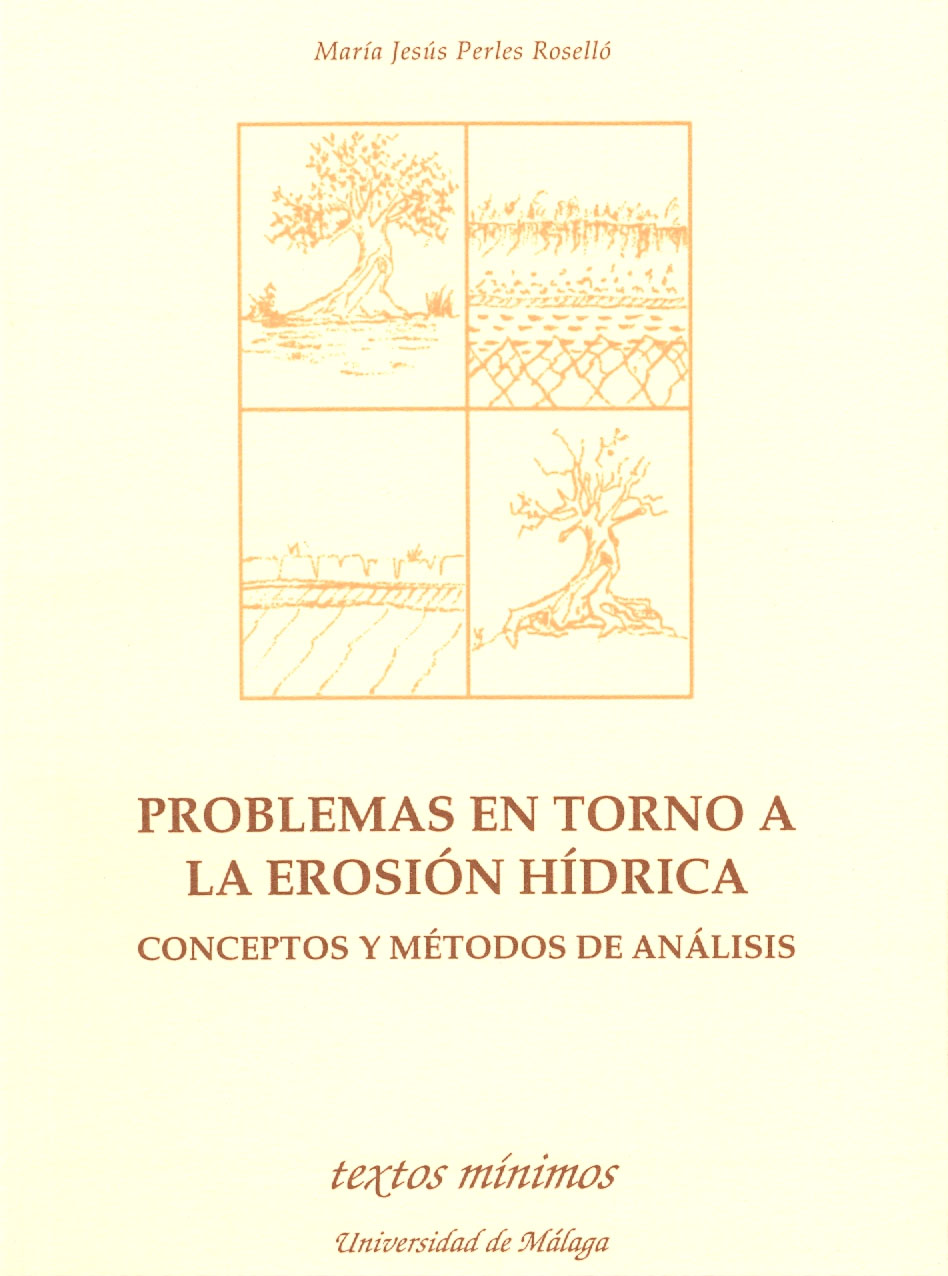 María Jesús Perles Roselló

PROBLEMAS EN TORNO A
LA EROSIÓN HÍDRICA
CONCEPTOS Y MÉTODOS DE ANÁLISIS

textos mínimos

Universidad de Málaga